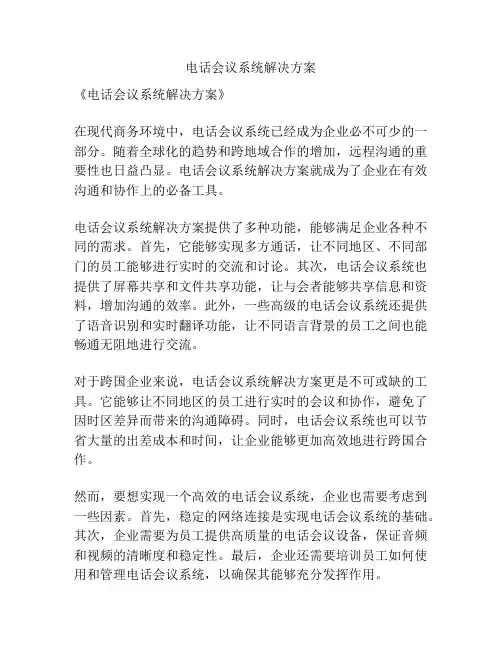 电话会议系统解决方案

《电话会议系统解决方案》

在现代商务环境中，电话会议系统已经成为企业必不可少的一部分。随着全球化的趋势和跨地域合作的增加，远程沟通的重要性也日益凸显。电话会议系统解决方案就成为了企业在有效沟通和协作上的必备工具。

电话会议系统解决方案提供了多种功能，能够满足企业各种不同的需求。首先，它能够实现多方通话，让不同地区、不同部门的员工能够进行实时的交流和讨论。其次，电话会议系统也提供了屏幕共享和文件共享功能，让与会者能够共享信息和资料，增加沟通的效率。此外，一些高级的电话会议系统还提供了语音识别和实时翻译功能，让不同语言背景的员工之间也能畅通无阻地进行交流。

对于跨国企业来说，电话会议系统解决方案更是不可或缺的工具。它能够让不同地区的员工进行实时的会议和协作，避免了因时区差异而带来的沟通障碍。同时，电话会议系统也可以节省大量的出差成本和时间，让企业能够更加高效地进行跨国合作。

然而，要想实现一个高效的电话会议系统，企业也需要考虑到一些因素。首先，稳定的网络连接是实现电话会议系统的基础。其次，企业需要为员工提供高质量的电话会议设备，保证音频和视频的清晰度和稳定性。最后，企业还需要培训员工如何使用和管理电话会议系统，以确保其能够充分发挥作用。